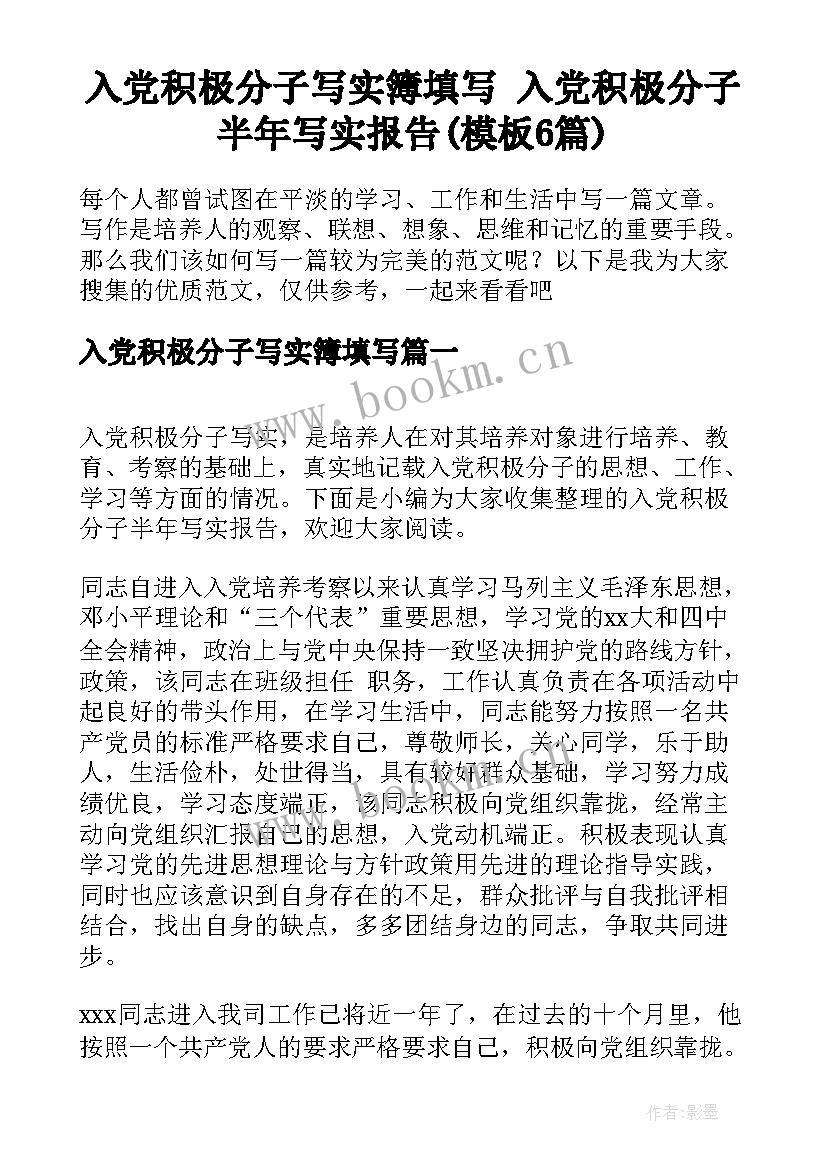 入党积极分子写实簿填写 入党积极分子半年写实报告(模板6篇)

每个人都曾试图在平淡的学习、工作和生活中写一篇文章。写作是培养人的观察、联想、想象、思维和记忆的重要手段。那么我们该如何写一篇较为完美的范文呢？以下是我为大家搜集的优质范文，仅供参考，一起来看看吧

入党积极分子写实簿填写篇一

www.bookm.cn

入党积极分子写实，是培养人在对其培养对象进行培养、教育、考察的基础上，真实地记载入党积极分子的思想、工作、学习等方面的情况。下面是小编为大家收集整理的入党积极分子半年写实报告，欢迎大家阅读。

同志自进入入党培养考察以来认真学习马列主义毛泽东思想，邓小平理论和“三个代表”重要思想，学习党的xx大和四中全会精神，政治上与党中央保持一致坚决拥护党的路线方针，政策，该同志在班级担任 职务，工作认真负责在各项活动中起良好的带头作用，在学习生活中，同志能努力按照一名共产党员的标准严格要求自己，尊敬师长，关心同学，乐于助人，生活俭朴，处世得当，具有较好群众基础，学习努力成绩优良，学习态度端正，该同志积极向党组织靠拢，经常主动向党组织汇报自己的思想，入党动机端正。积极表现认真学习党的先进思想理论与方针政策用先进的理论指导实践，同时也应该意识到自身存在的不足，群众批评与自我批评相结合，找出自身的缺点，多多团结身边的同志，争取共同进步。

xxx同志进入我司工作已将近一年了，在过去的十个月里，他按照一个共产党人的要求严格要求自己，积极向党组织靠拢。

作者:影墨